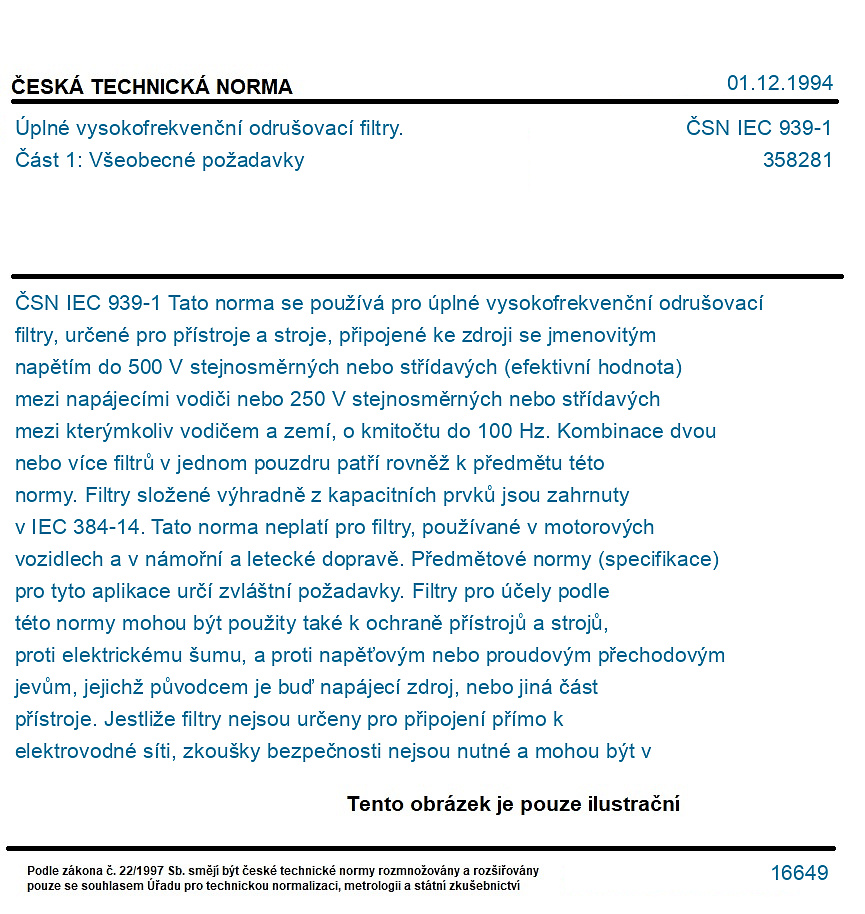 ČESKÁ TECHNICKÁ NORMA
01.12.1994

Úplné vysokofrekvenční odrušovací filtry.
Část 1: Všeobecné požadavky
ČSN IEC 939-1
358281

ČSN IEC 939-1 Tato norma se používá pro úplné vysokofrekvenční odrušovací filtry, určené pro přístroje a stroje, připojené ke zdroji se jmenovitým napětím do 500 V stejnosměrných nebo střídavých (efektivní hodnota) mezi napájecími vodiči nebo 250 V stejnosměrných nebo střídavých mezi kterýmkoliv vodičem a zemí, o kmitočtu do 100 Hz. Kombinace dvou nebo více filtrů v jednom pouzdru patří rovněž k předmětu této normy. Filtry složené výhradně z kapacitních prvků jsou zahrnuty v IEC 384-14. Tato norma neplatí pro filtry, používané v motorových vozidlech a v námořní a letecké dopravě. Předmětové normy (specifikace) pro tyto aplikace určí zvláštní požadavky. Filtry pro účely podle této normy mohou být použity také k ochraně přístrojů a strojů, proti elektrickému šumu, a proti napěťovým nebo proudovým přechodovým jevům, jejichž původcem je buď napájecí zdroj, nebo jiná část přístroje. Jestliže filtry nejsou určeny pro připojení přímo k elektrovodné síti, zkoušky bezpečnosti nejsou nutné a mohou být v

Tento obrázek je pouze ilustrační

Podle zákona č. 22/1997 Sb. smějí být české technické normy rozmnožovány a rozšiřovány pouze se souhlasem Úřadu pro technickou normalizaci, metrologii a státní zkušebnictví
16649